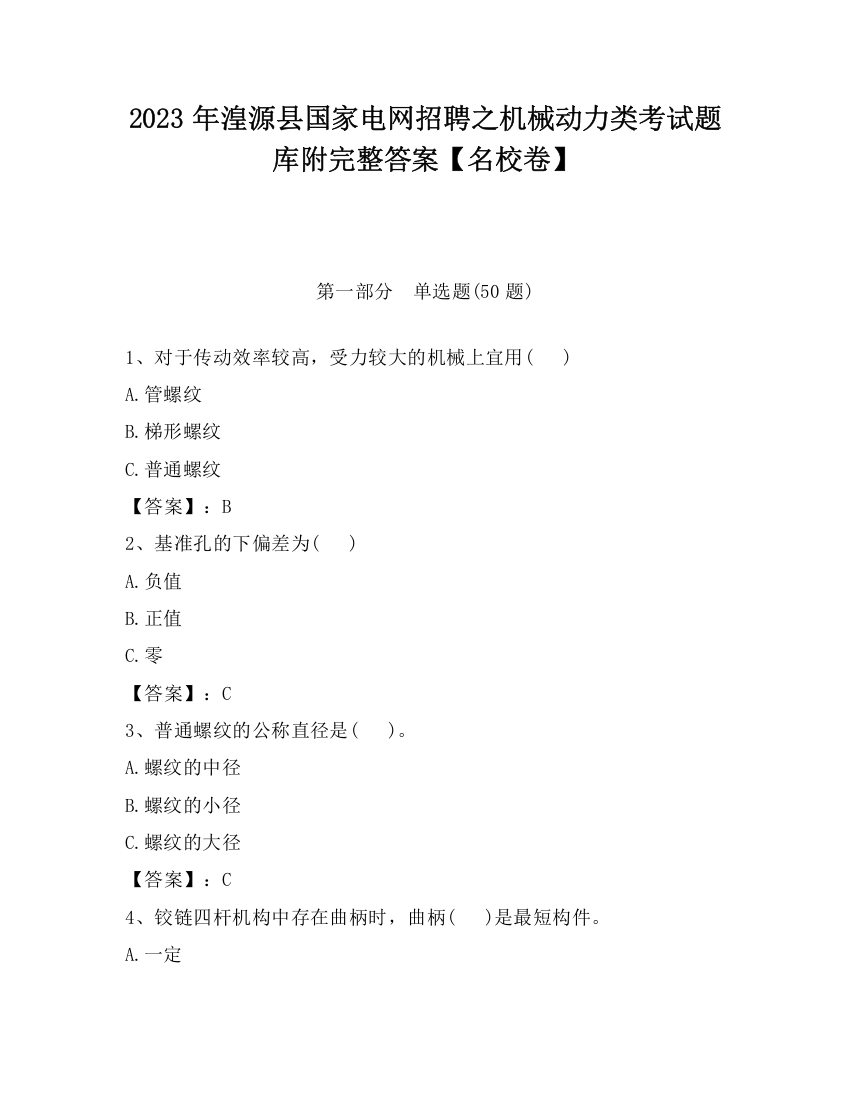 2023 年湟源县国家电网招聘之机械动力类考试题库附完整答案【名校卷】

第一部分　单选题(50 题)

1、对于传动效率较高，受力较大的机械上宜用(　　)

A.管螺纹

B.梯形螺纹

C.普通螺纹

【答案】：B

2、基准孔的下偏差为(　　)

A.负值

B.正值

C.零

【答案】：C

3、普通螺纹的公称直径是(　　)。

A.螺纹的中径

B.螺纹的小径

C.螺纹的大径

【答案】：C

4、铰链四杆机构中存在曲柄时，曲柄(　　)是最短构件。

A.一定